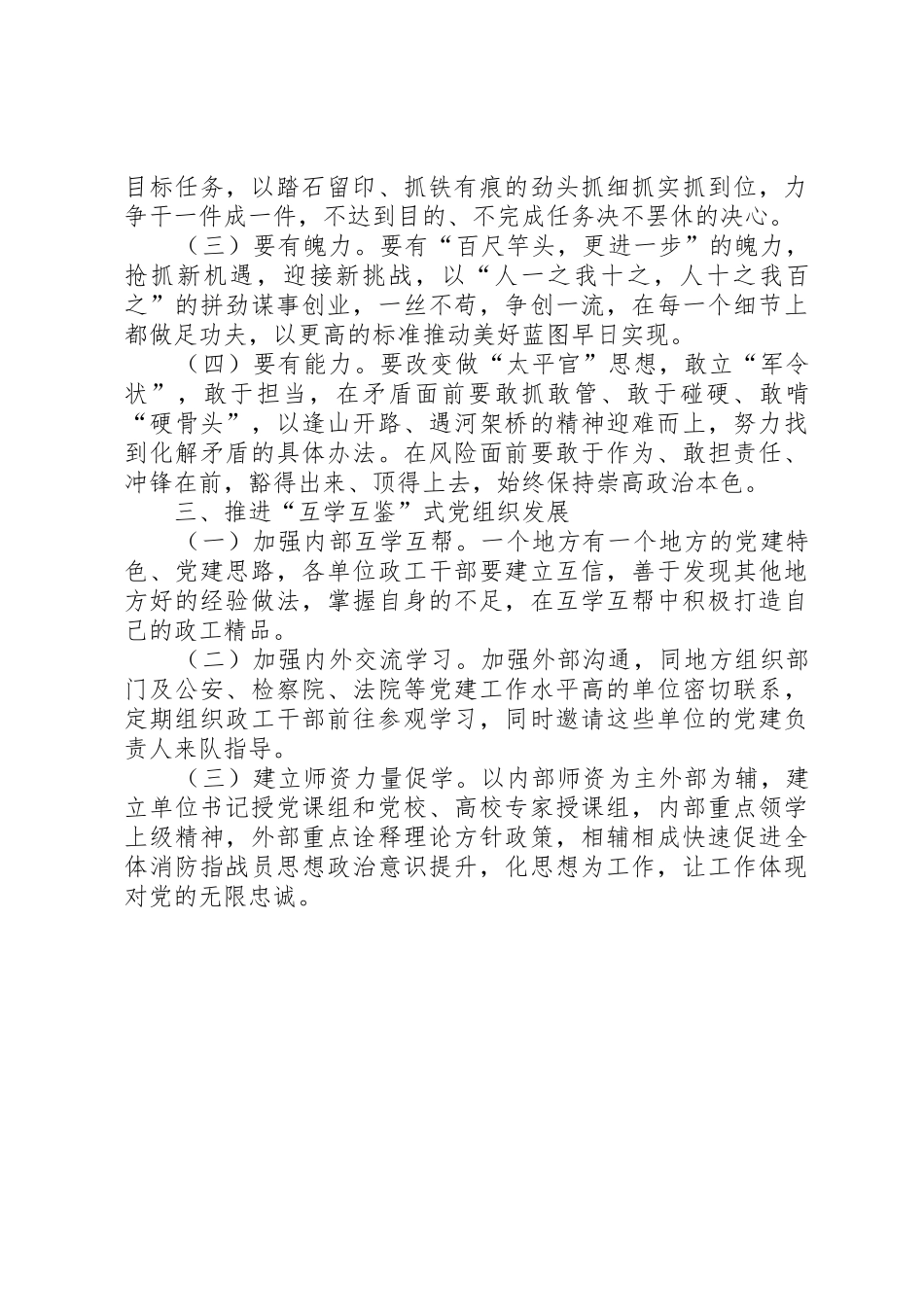 目标任务，以踏石留印、抓铁有痕的劲头抓细抓实抓到位，力争干一件成一件，不达到目的、不完成任务决不罢休的决心。

（三）要有魄力。要有“百尺竿头，更进一步”的魄力，抢抓新机遇，迎接新挑战，以“人一之我十之，人十之我百之”的拼劲谋事创业，一丝不苟，争创一流，在每一个细节上都做足功夫，以更高的标准推动美好蓝图早日实现。

（四）要有能力。要改变做“太平官”思想，敢立“军令状”，敢于担当，在矛盾面前要敢抓敢管、敢于碰硬、敢啃“硬骨头”，以逢山开路、遇河架桥的精神迎难而上，努力找到化解矛盾的具体办法。在风险面前要敢于作为、敢担责任、冲锋在前，豁得出来、顶得上去，始终保持崇高政治本色。

三、推进“互学互鉴”式党组织发展

（一）加强内部互学互帮。一个地方有一个地方的党建特色、党建思路，各单位政工干部要建立互信，善于发现其他地方好的经验做法，掌握自身的不足，在互学互帮中积极打造自己的政工精品。

（二）加强内外交流学习。加强外部沟通，同地方组织部门及公安、检察院、法院等党建工作水平高的单位密切联系，定期组织政工干部前往参观学习，同时邀请这些单位的党建负责人来队指导。

（三）建立师资力量促学。以内部师资为主外部为辅，建立单位书记授党课组和党校、高校专家授课组，内部重点领学上级精神，外部重点诠释理论方针政策，相辅相成快速促进全体消防指战员思想政治意识提升，化思想为工作，让工作体现对党的无限忠诚。